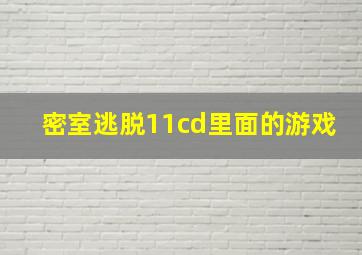 密室逃脱11cd里面的游戏